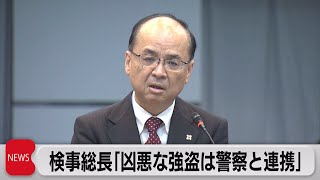 NEWS
検事総長「凶悪な強盗は警察と連携」